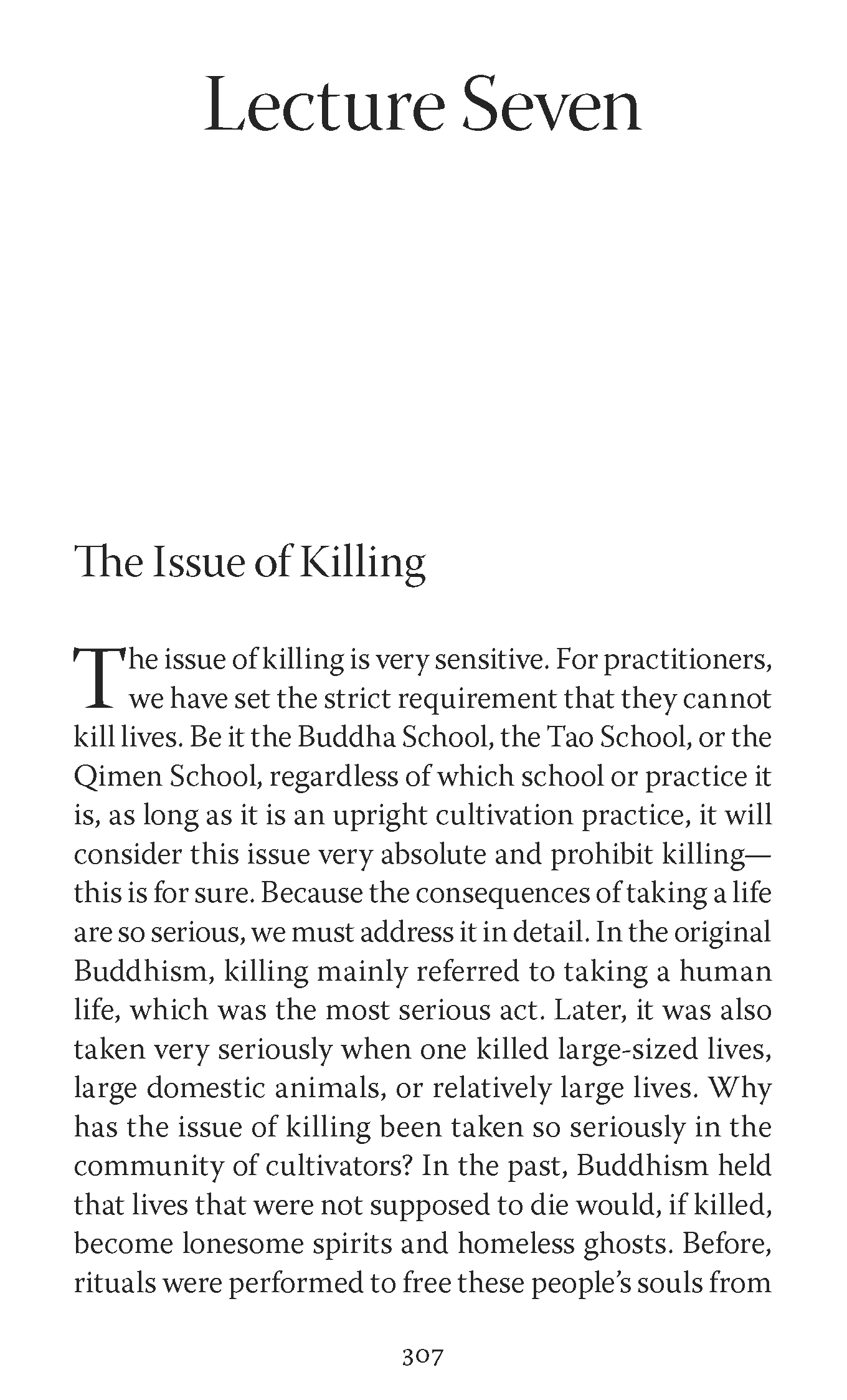 Lecture Seven

The Issue of Killing

The issue of killing is very sensitive. For practitioners, we have set the strict requirement that they cannot kill lives. Be it the Buddha School, the Tao School, or the Qimen School, regardless of which school or practice it is, as long as it is an upright cultivation practice, it will consider this issue very absolute and prohibit killing—this is for sure. Because the consequences of taking a life are so serious, we must address it in detail. In the original Buddhism, killing mainly referred to taking a human life, which was the most serious act. Later, it was also taken very seriously when one killed large-sized lives, large domestic animals, or relatively large lives. Why has the issue of killing been taken so seriously in the community of cultivators? In the past, Buddhism held that lives that were not supposed to die would, if killed, become lonesome spirits and homeless ghosts. Before, rituals were performed to free these people's souls from

307